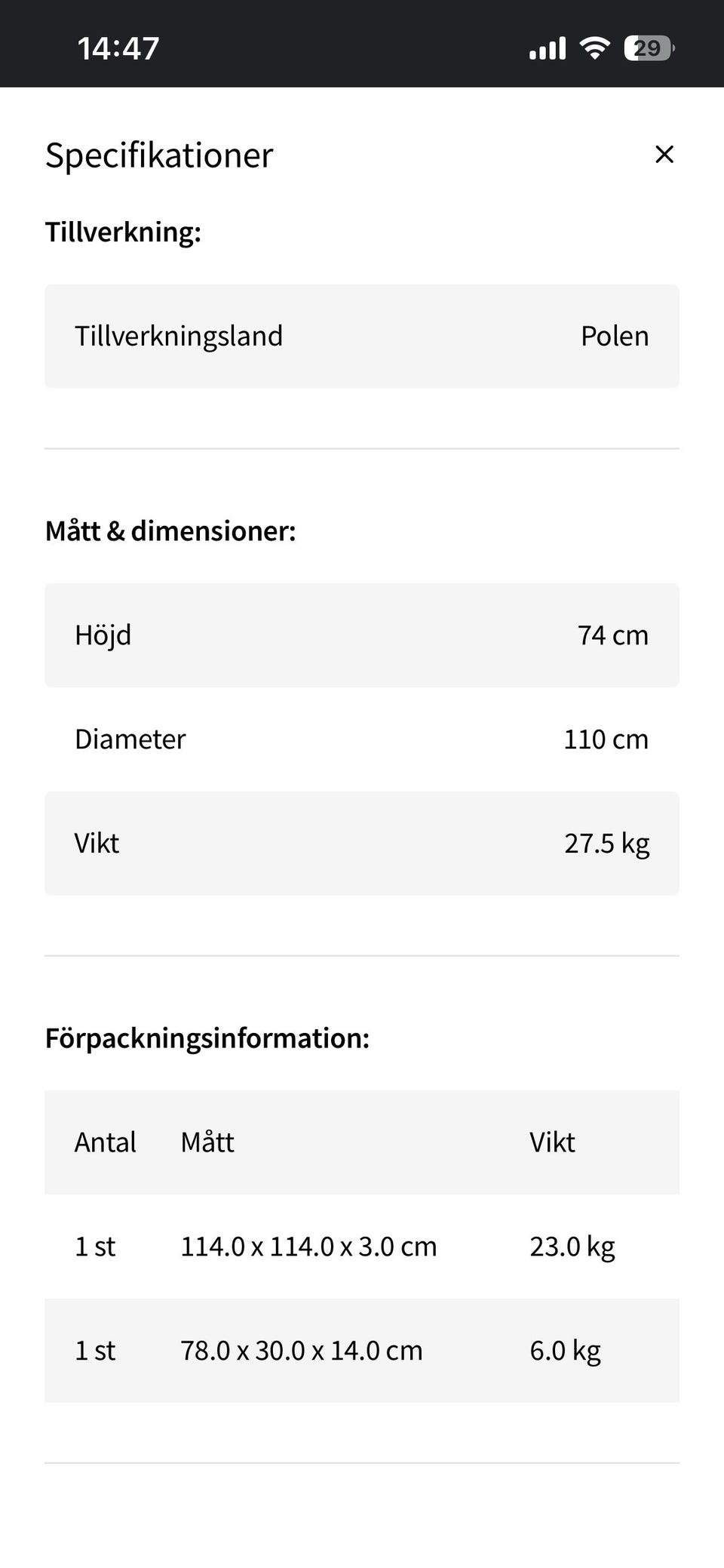 14:47 29

Specifikationer ×

Tillverkning:

| Tillverkningsland | Polen |
|---|---|

Mått & dimensioner:

| Höjd | 74 cm |
|---|---|
| Diameter | 110 cm |
| Vikt | 27.5 kg |

Förpackningsinformation:

| Antal | Mått | Vikt |
|---|---|---|
| 1 st | 114.0 x 114.0 x 3.0 cm | 23.0 kg |
| 1 st | 78.0 x 30.0 x 14.0 cm | 6.0 kg |